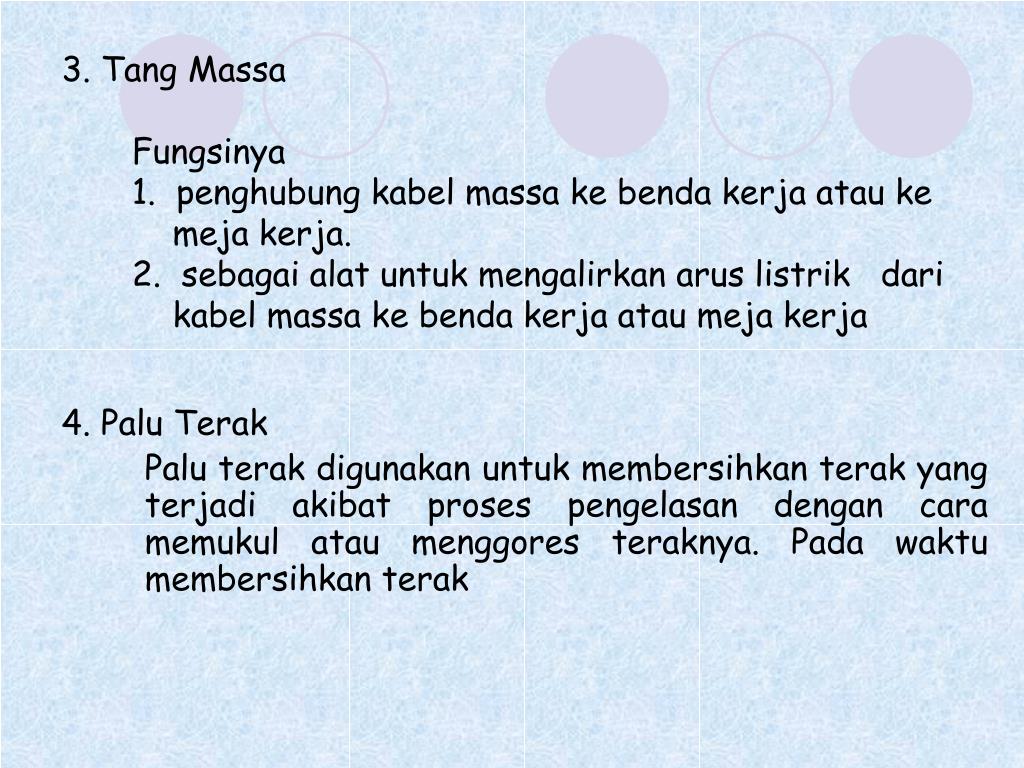 3. Tang Massa

Fungsinya
1. penghubung kabel massa ke benda kerja atau ke meja kerja.
2. sebagai alat untuk mengalirkan arus listrik dari kabel massa ke benda kerja atau meja kerja

4. Palu Terak
Palu terak digunakan untuk membersihkan terak yang terjadi akibat proses pengelasan dengan cara memukul atau menggores teraknya. Pada waktu membersihkan terak